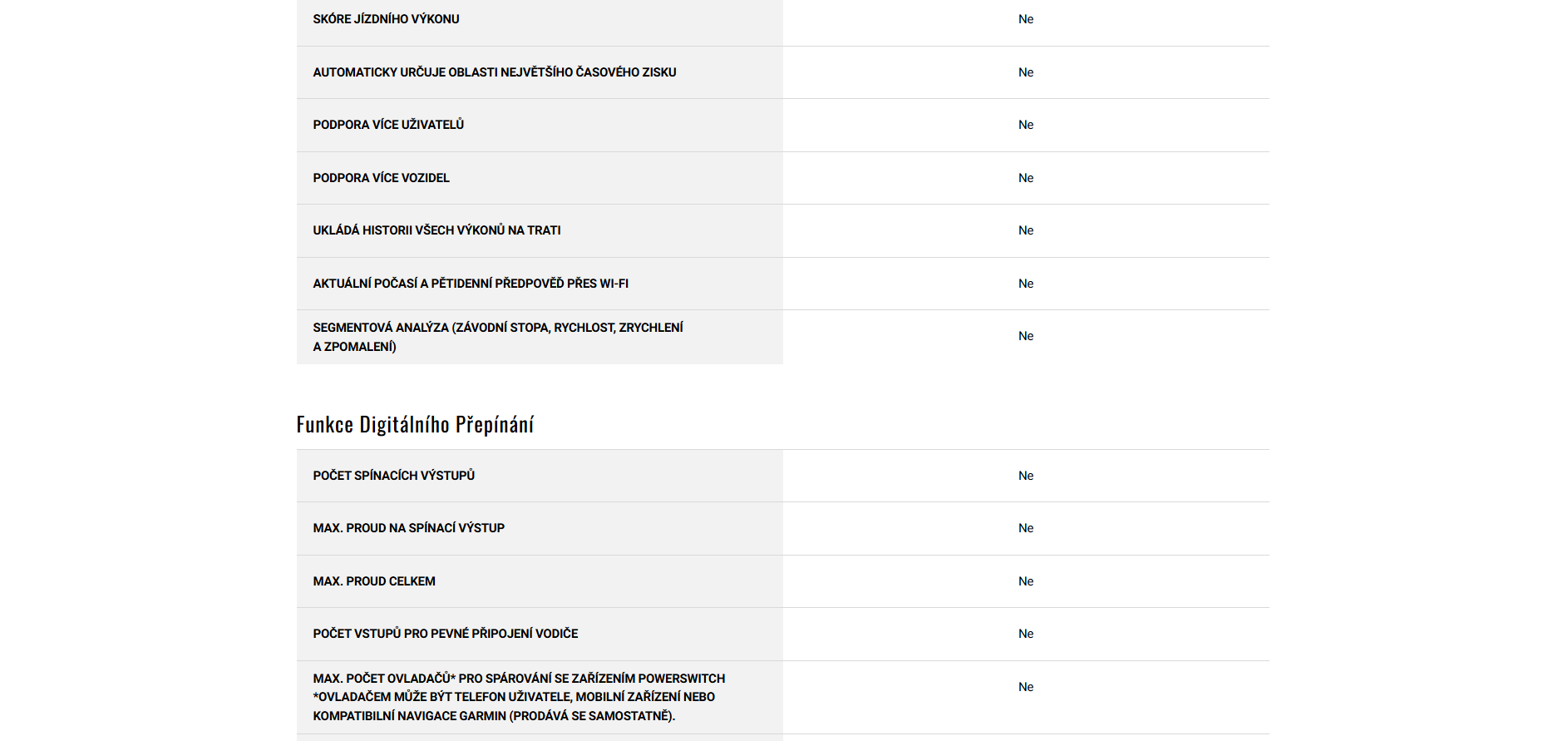 | | |
|---|---|
| SKÓRE JÍZDNÍHO VÝKONU | Ne |
| AUTOMATICKY URČUJE OBLASTI NEJVĚTŠÍHO ČASOVÉHO ZISKU | Ne |
| PODPORA VÍCE UŽIVATELŮ | Ne |
| PODPORA VÍCE VOZIDEL | Ne |
| UKLÁDÁ HISTORII VŠECH VÝKONŮ NA TRATI | Ne |
| AKTUÁLNÍ POČASÍ A PĚTIDENNÍ PŘEDPOVĚĎ PŘES WI-FI | Ne |
| SEGMENTOVÁ ANALÝZA (ZÁVODNÍ STOPA, RYCHLOST, ZRYCHLENÍ A ZPOMALENÍ) | Ne |

Funkce Digitálního Přepínání

| | |
|---|---|
| POČET SPÍNACÍCH VÝSTUPŮ | Ne |
| MAX. PROUD NA SPÍNACÍ VÝSTUP | Ne |
| MAX. PROUD CELKEM | Ne |
| POČET VSTUPŮ PRO PEVNÉ PŘIPOJENÍ VODIČE | Ne |
| MAX. POČET OVLADAČŮ* PRO SPÁROVÁNÍ SE ZAŘÍZENÍM POWERSWITCH *OVLADAČEM MŮŽE BÝT TELEFON UŽIVATELE, MOBILNÍ ZAŘÍZENÍ NEBO KOMPATIBILNÍ NAVIGACE GARMIN (PRODÁVÁ SE SAMOSTATNĚ). | Ne |